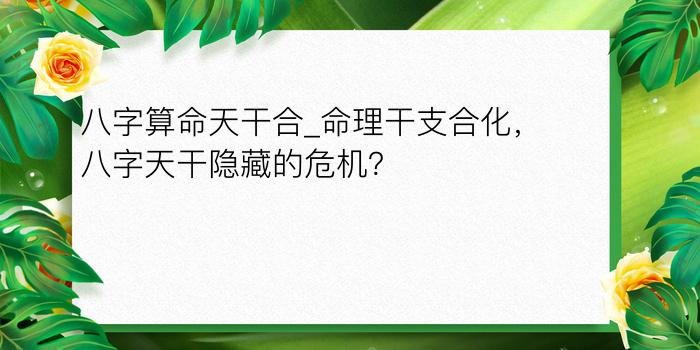 八字算命天干合_命理干支合化，八字天干隐藏的危机?